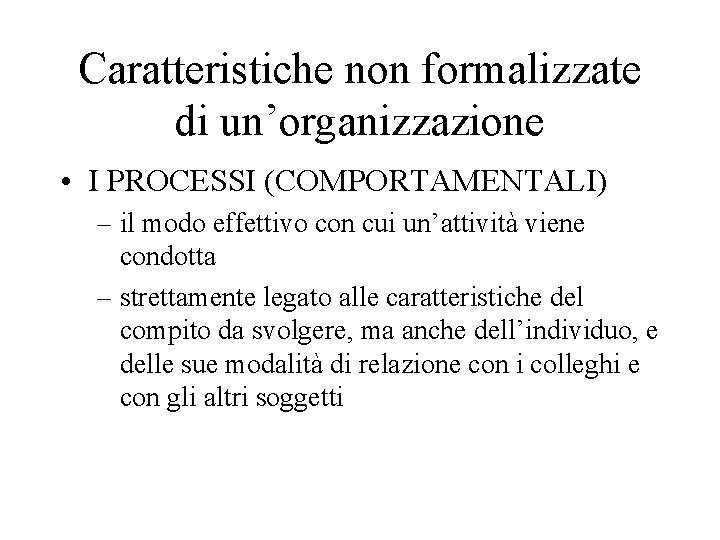 Caratteristiche non formalizzate di un’organizzazione

• I PROCESSI (COMPORTAMENTALI)
– il modo effettivo con cui un’attività viene condotta
– strettamente legato alle caratteristiche del compito da svolgere, ma anche dell’individuo, e delle sue modalità di relazione con i colleghi e con gli altri soggetti